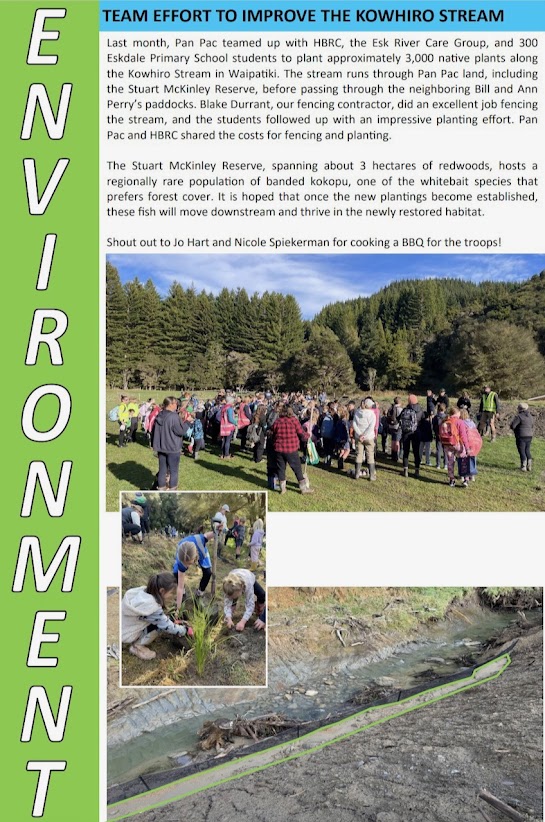 ENVIRONMENT

TEAM EFFORT TO IMPROVE THE KOWHIRO STREAM

Last month, Pan Pac teamed up with HBRC, the Esk River Care Group, and 300 Eskdale Primary School students to plant approximately 3,000 native plants along the Kowhiro Stream in Waipatiki. The stream runs through Pan Pac land, including the Stuart McKinley Reserve, before passing through the neighboring Bill and Ann Perry's paddocks. Blake Durrant, our fencing contractor, did an excellent job fencing the stream, and the students followed up with an impressive planting effort. Pan Pac and HBRC shared the costs for fencing and planting.

The Stuart McKinley Reserve, spanning about 3 hectares of redwoods, hosts a regionally rare population of banded kokopu, one of the whitebait species that prefers forest cover. It is hoped that once the new plantings become established, these fish will move downstream and thrive in the newly restored habitat.

Shout out to Jo Hart and Nicole Spiekerman for cooking a BBQ for the troops!